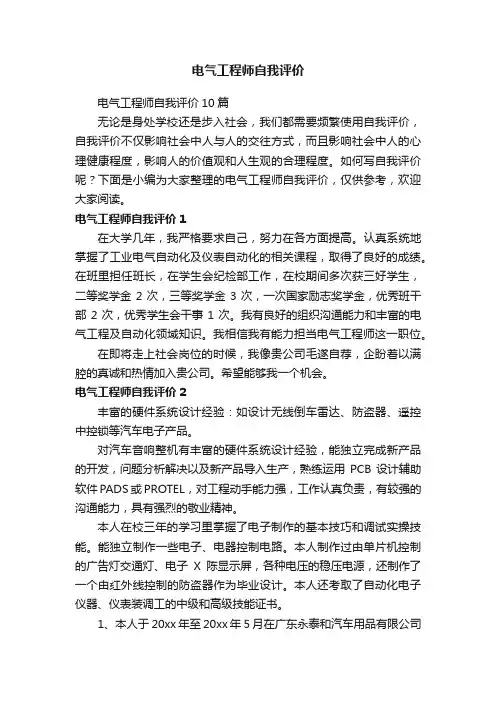 电气工程师自我评价

电气工程师自我评价 10 篇

无论是身处学校还是步入社会，我们都需要频繁使用自我评价，自我评价不仅影响社会中人与人的交往方式，而且影响社会中人的心理健康程度，影响人的价值观和人生观的合理程度。如何写自我评价呢？下面是小编为大家整理的电气工程师自我评价，仅供参考，欢迎大家阅读。

电气工程师自我评价 1

在大学几年，我严格要求自己，努力在各方面提高。认真系统地掌握了工业电气自动化及仪表自动化的相关课程，取得了良好的成绩。在班里担任班长，在学生会纪检部工作，在校期间多次获三好学生，二等奖学金 2 次，三等奖学金 3 次，一次国家励志奖学金，优秀班干部 2 次，优秀学生会干事 1 次。我有良好的组织沟通能力和丰富的电气工程及自动化领域知识。我相信我有能力担当电气工程师这一职位。

在即将走上社会岗位的时候，我像贵公司毛遂自荐，企盼着以满腔的真诚和热情加入贵公司。希望能够我一个机会。

电气工程师自我评价 2

丰富的硬件系统设计经验：如设计无线倒车雷达、防盗器、遥控中控锁等汽车电子产品。

对汽车音响整机有丰富的硬件系统设计经验，能独立完成新产品的开发，问题分析解决以及新产品导入生产，熟练运用 PCB 设计辅助软件 PADS 或 PROTEL，对工程动手能力强，工作认真负责，有较强的沟通能力，具有强烈的敬业精神。

本人在校三年的学习里掌握了电子制作的基本技巧和调试实操技能。能独立制作一些电子、电器控制电路。本人制作过由单片机控制的广告灯交通灯、电子 X 陈显示屏，各种电压的稳压电源，还制作了一个由红外线控制的防盗器作为毕业设计。本人还考取了自动化电子仪器、仪表装调工的中级和高级技能证书。

1、本人于 20xx 年至 20xx 年 5 月在广东永泰和汽车用品有限公司